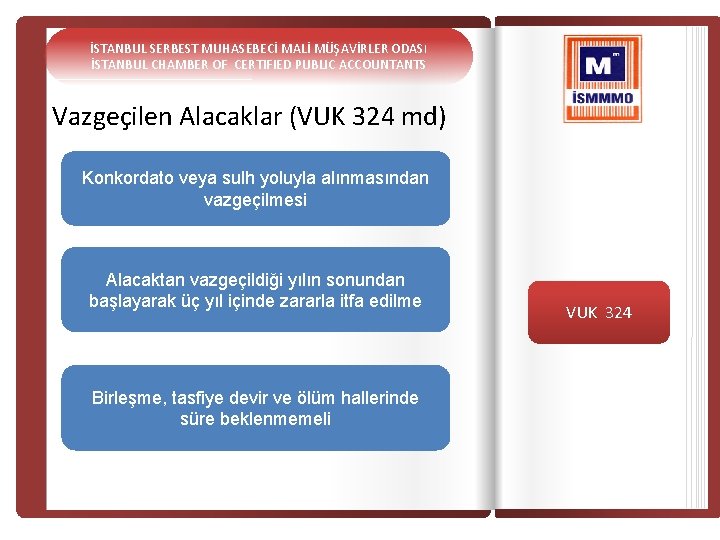 İSTANBUL SERBEST MUHASEBECİ MALİ MÜŞAVİRLER ODASI
İSTANBUL CHAMBER OF CERTIFIED PUBLIC ACCOUNTANTS

M
İSMMMO

Vazgeçilen Alacaklar (VUK 324 md)

Konkordato veya sulh yoluyla alınmasından vazgeçilmesi

Alacaktan vazgeçildiği yılın sonundan başlayarak üç yıl içinde zararla itfa edilme

Birleşme, tasfiye devir ve ölüm hallerinde süre beklenmemeli

VUK 324